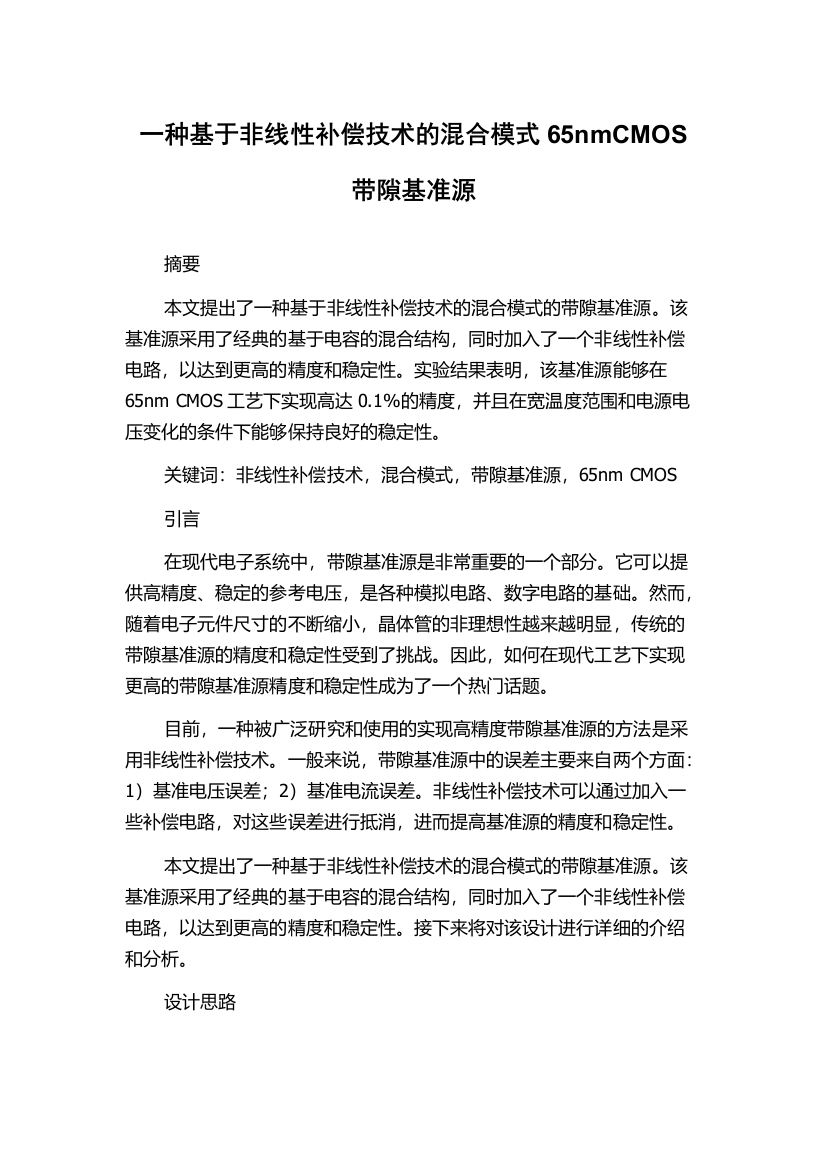 一种基于非线性补偿技术的混合模式 65nmCMOS 带隙基准源

摘要

本文提出了一种基于非线性补偿技术的混合模式的带隙基准源。该基准源采用了经典的基于电容的混合结构，同时加入了一个非线性补偿电路，以达到更高的精度和稳定性。实验结果表明，该基准源能够在 65nm CMOS 工艺下实现高达 0.1%的精度，并且在宽温度范围和电源电压变化的条件下能够保持良好的稳定性。

关键词：非线性补偿技术，混合模式，带隙基准源，65nm CMOS

引言

在现代电子系统中，带隙基准源是非常重要的一个部分。它可以提供高精度、稳定的参考电压，是各种模拟电路、数字电路的基础。然而，随着电子元件尺寸的不断缩小，晶体管的非理想性越来越明显，传统的带隙基准源的精度和稳定性受到了挑战。因此，如何在现代工艺下实现更高的带隙基准源精度和稳定性成为了一个热门话题。

目前，一种被广泛研究和使用的实现高精度带隙基准源的方法是采用非线性补偿技术。一般来说，带隙基准源中的误差主要来自两个方面：1）基准电压误差；2）基准电流误差。非线性补偿技术可以通过加入一些补偿电路，对这些误差进行抵消，进而提高基准源的精度和稳定性。

本文提出了一种基于非线性补偿技术的混合模式的带隙基准源。该基准源采用了经典的基于电容的混合结构，同时加入了一个非线性补偿电路，以达到更高的精度和稳定性。接下来将对该设计进行详细的介绍和分析。

设计思路